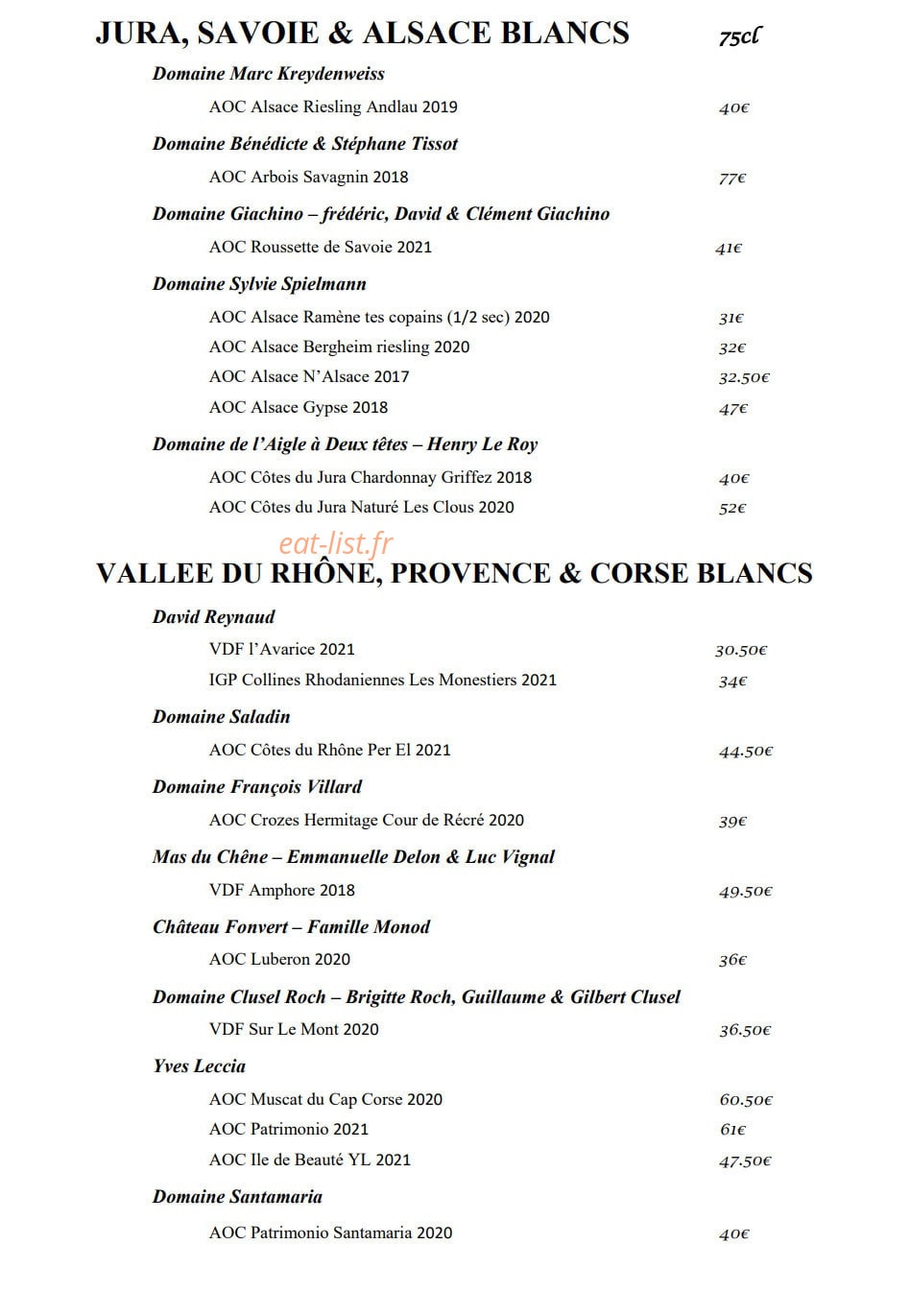 JURA, SAVOIE & ALSACE BLANCS 75cl

Domaine Marc Kreydenweiss

AOC Alsace Riesling Andlau 2019 40€

Domaine Bénédicte & Stéphane Tissot

AOC Arbois Savagnin 2018 77€

Domaine Giachino – frédéric, David & Clément Giachino

AOC Roussette de Savoie 2021 41€

Domaine Sylvie Spielmann

AOC Alsace Ramène tes copains (1/2 sec) 2020 31€

AOC Alsace Bergheim riesling 2020 32€

AOC Alsace N'Alsace 2017 32.50€

AOC Alsace Gypse 2018 47€

Domaine de l'Aigle à Deux têtes – Henry Le Roy

AOC Côtes du Jura Chardonnay Griffez 2018 40€

AOC Côtes du Jura Naturé Les Clous 2020 52€

VALLEE DU RHÔNE, PROVENCE & CORSE BLANCS

David Reynaud

VDF l'Avarice 2021 30.50€

IGP Collines Rhodaniennes Les Monestiers 2021 34€

Domaine Saladin

AOC Côtes du Rhône Per El 2021 44.50€

Domaine François Villard

AOC Crozes Hermitage Cour de Récré 2020 39€

Mas du Chêne – Emmanuelle Delon & Luc Vignal

VDF Amphore 2018 49.50€

Château Fonvert – Famille Monod

AOC Luberon 2020 36€

Domaine Clusel Roch – Brigitte Roch, Guillaume & Gilbert Clusel

VDF Sur Le Mont 2020 36.50€

Yves Leccia

AOC Muscat du Cap Corse 2020 60.50€

AOC Patrimonio 2021 61€

AOC Ile de Beauté YL 2021 47.50€

Domaine Santamaria

AOC Patrimonio Santamaria 2020 40€

eat-list.fr